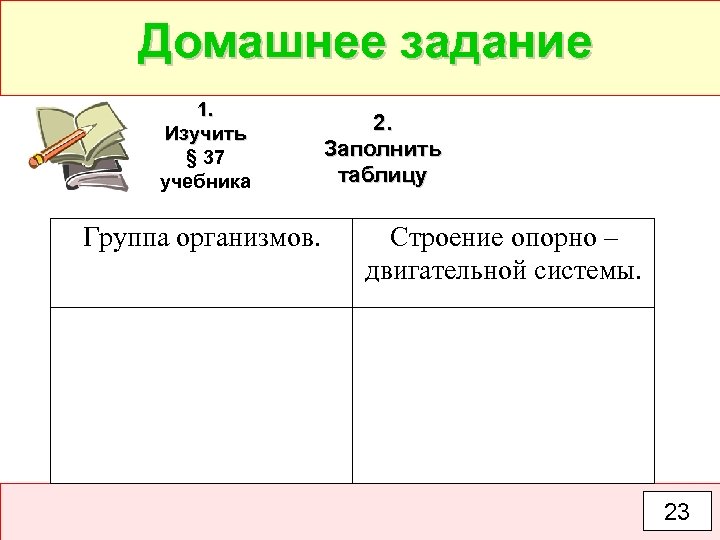 Домашнее задание

1.
Изучить
§ 37
учебника

2.
Заполнить
таблицу

| Группа организмов. | Строение опорно – двигательной системы. |
|---|---|
|  |  |

23